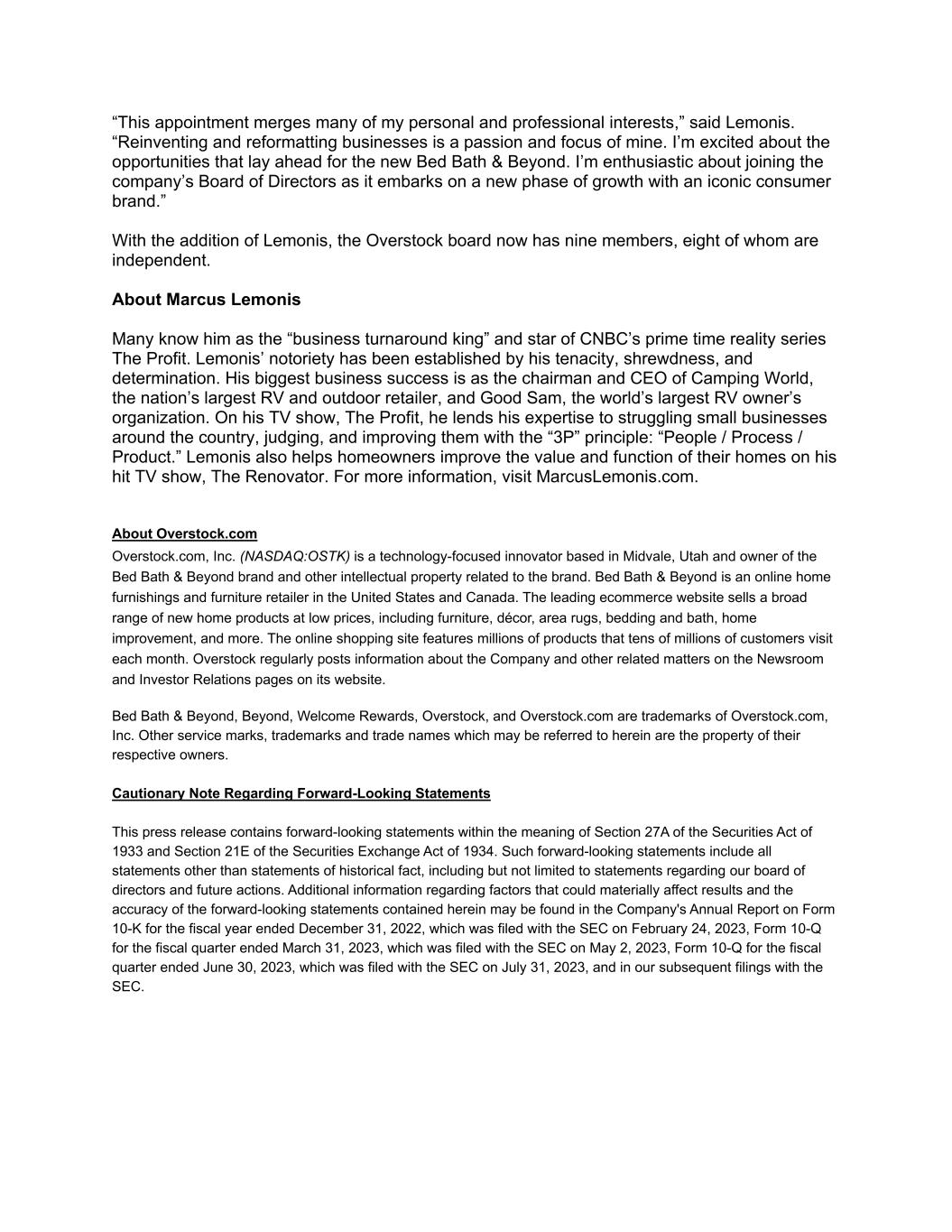 “This appointment merges many of my personal and professional interests,” said Lemonis. “Reinventing and reformatting businesses is a passion and focus of mine. I’m excited about the opportunities that lay ahead for the new Bed Bath & Beyond. I’m enthusiastic about joining the company’s Board of Directors as it embarks on a new phase of growth with an iconic consumer brand.”

With the addition of Lemonis, the Overstock board now has nine members, eight of whom are independent.

About Marcus Lemonis

Many know him as the “business turnaround king” and star of CNBC’s prime time reality series The Profit. Lemonis’ notoriety has been established by his tenacity, shrewdness, and determination. His biggest business success is as the chairman and CEO of Camping World, the nation’s largest RV and outdoor retailer, and Good Sam, the world’s largest RV owner’s organization. On his TV show, The Profit, he lends his expertise to struggling small businesses around the country, judging, and improving them with the “3P” principle: “People / Process / Product.” Lemonis also helps homeowners improve the value and function of their homes on his hit TV show, The Renovator. For more information, visit MarcusLemonis.com.

About Overstock.com

Overstock.com, Inc. (NASDAQ:OSTK) is a technology-focused innovator based in Midvale, Utah and owner of the Bed Bath & Beyond brand and other intellectual property related to the brand. Bed Bath & Beyond is an online home furnishings and furniture retailer in the United States and Canada. The leading ecommerce website sells a broad range of new home products at low prices, including furniture, décor, area rugs, bedding and bath, home improvement, and more. The online shopping site features millions of products that tens of millions of customers visit each month. Overstock regularly posts information about the Company and other related matters on the Newsroom and Investor Relations pages on its website.

Bed Bath & Beyond, Beyond, Welcome Rewards, Overstock, and Overstock.com are trademarks of Overstock.com, Inc. Other service marks, trademarks and trade names which may be referred to herein are the property of their respective owners.

Cautionary Note Regarding Forward-Looking Statements

This press release contains forward-looking statements within the meaning of Section 27A of the Securities Act of 1933 and Section 21E of the Securities Exchange Act of 1934. Such forward-looking statements include all statements other than statements of historical fact, including but not limited to statements regarding our board of directors and future actions. Additional information regarding factors that could materially affect results and the accuracy of the forward-looking statements contained herein may be found in the Company's Annual Report on Form 10-K for the fiscal year ended December 31, 2022, which was filed with the SEC on February 24, 2023, Form 10-Q for the fiscal quarter ended March 31, 2023, which was filed with the SEC on May 2, 2023, Form 10-Q for the fiscal quarter ended June 30, 2023, which was filed with the SEC on July 31, 2023, and in our subsequent filings with the SEC.